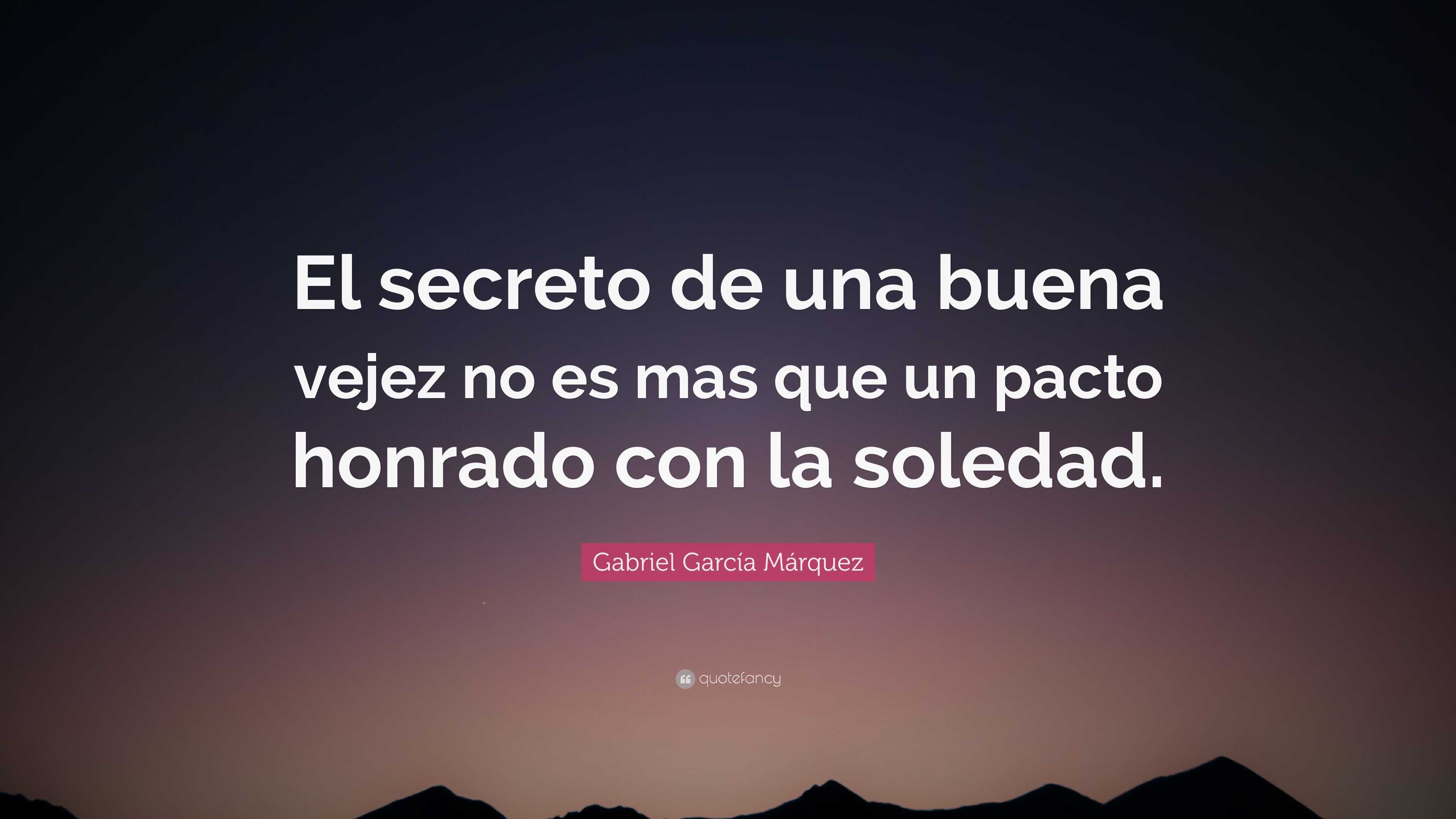 El secreto de una buena vejez no es mas que un pacto honrado con la soledad.

Gabriel García Márquez

quotefancy